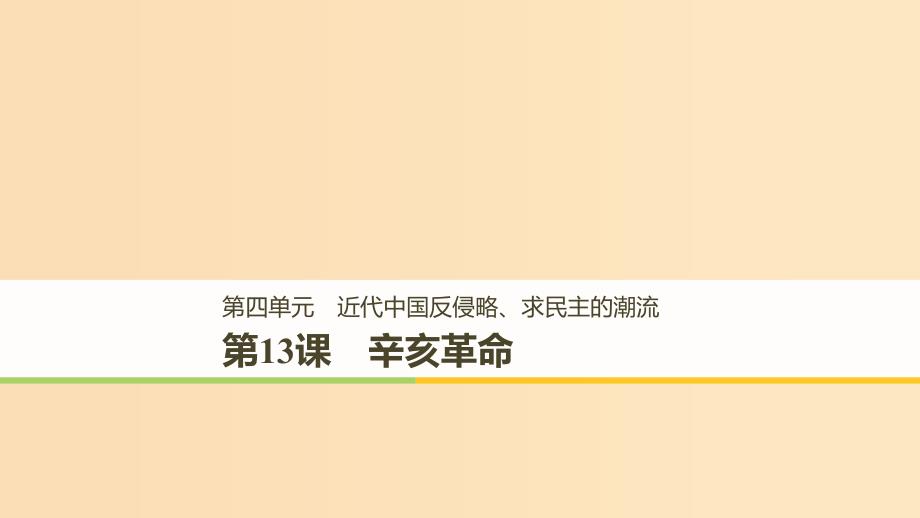 第四单元　近代中国反侵略、求民主的潮流

第13课　辛亥革命